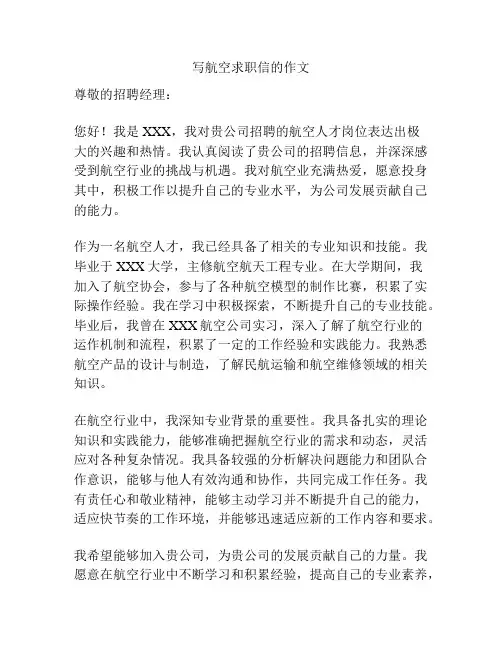 写航空求职信的作文

尊敬的招聘经理：

您好！我是 XXX，我对贵公司招聘的航空人才岗位表达出极大的兴趣和热情。我认真阅读了贵公司的招聘信息，并深深感受到航空行业的挑战与机遇。我对航空业充满热爱，愿意投身其中，积极工作以提升自己的专业水平，为公司发展贡献自己的能力。

作为一名航空人才，我已经具备了相关的专业知识和技能。我毕业于 XXX 大学，主修航空航天工程专业。在大学期间，我加入了航空协会，参与了各种航空模型的制作比赛，积累了实际操作经验。我在学习中积极探索，不断提升自己的专业技能。毕业后，我曾在 XXX 航空公司实习，深入了解了航空行业的运作机制和流程，积累了一定的工作经验和实践能力。我熟悉航空产品的设计与制造，了解民航运输和航空维修领域的相关知识。

在航空行业中，我深知专业背景的重要性。我具备扎实的理论知识和实践能力，能够准确把握航空行业的需求和动态，灵活应对各种复杂情况。我具备较强的分析解决问题能力和团队合作意识，能够与他人有效沟通和协作，共同完成工作任务。我有责任心和敬业精神，能够主动学习并不断提升自己的能力，适应快节奏的工作环境，并能够迅速适应新的工作内容和要求。

我希望能够加入贵公司，为贵公司的发展贡献自己的力量。我愿意在航空行业中不断学习和积累经验，提高自己的专业素养，